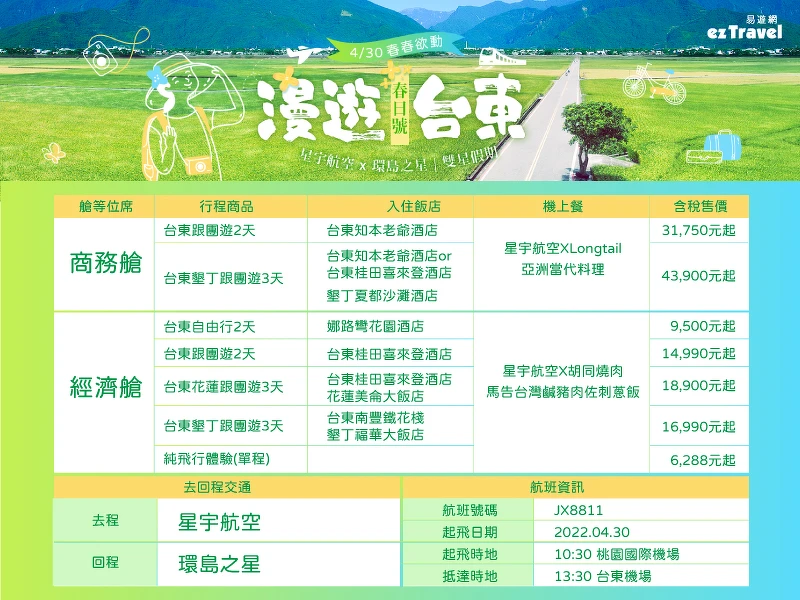 易遊網
ezTravel

4/30春春欲動

漫遊台東
春日號

星宇航空 x 環島之星 | 雙星假期

| 艙等位席 | 行程商品 | 入住飯店 | 機上餐 | 含稅售價 |
|---|---|---|---|---|
| 商務艙 | 台東跟團遊2天 | 台東知本老爺酒店 | 星宇航空XLongtail 亞洲當代料理 | 31,750元起 |
| | 台東墾丁跟團遊3天 | 台東知本老爺酒店or 台東桂田喜來登酒店 墾丁夏都沙灘酒店 | | 43,900元起 |
| 經濟艙 | 台東自由行2天 | 娜路彎花園酒店 | 星宇航空X胡同燒肉 馬告台灣鹹豬肉佐刺蔥飯 | 9,500元起 |
| | 台東跟團遊2天 | 台東桂田喜來登酒店 | | 14,990元起 |
| | 台東花蓮跟團遊3天 | 台東桂田喜來登酒店 花蓮美侖大飯店 | | 18,900元起 |
| | 台東墾丁跟團遊3天 | 台東南豐鐵花棧 墾丁福華大飯店 | | 16,990元起 |
| | 純飛行體驗(單程) | | | 6,288元起 |

去回程交通
去程 星宇航空
回程 環島之星

航班資訊
航班號碼 JX8811
起飛日期 2022.04.30
起飛時地 10:30 桃園國際機場
抵達時地 13:30 台東機場